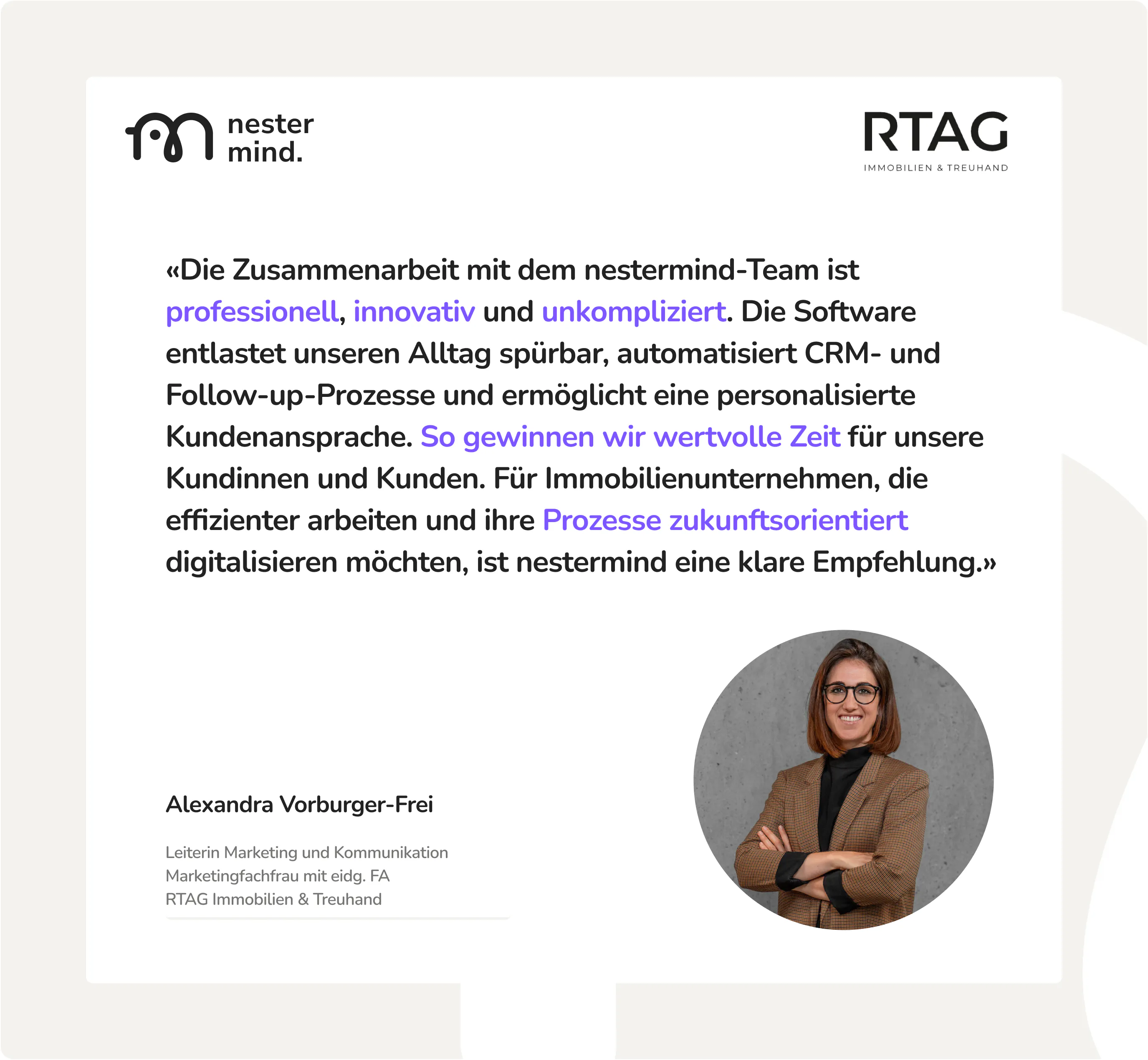 nester
mind.

RTAG
IMMOBILIEN & TREUHAND

«Die Zusammenarbeit mit dem nestermind-Team ist professionell, innovativ und unkompliziert. Die Software entlastet unseren Alltag spürbar, automatisiert CRM- und Follow-up-Prozesse und ermöglicht eine personalisierte Kundenansprache. So gewinnen wir wertvolle Zeit für unsere Kundinnen und Kunden. Für Immobilienunternehmen, die effizienter arbeiten und ihre Prozesse zukunftsorientiert digitalisieren möchten, ist nestermind eine klare Empfehlung.»

Alexandra Vorburger-Frei

Leiterin Marketing und Kommunikation
Marketingfachfrau mit eidg. FA
RTAG Immobilien & Treuhand